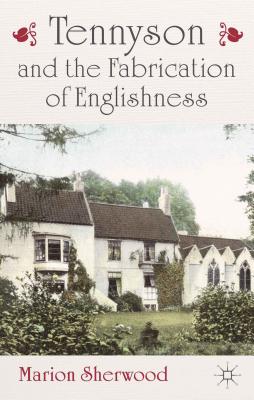 Tennyson
and the Fabrication of Englishness

Marion Sherwood